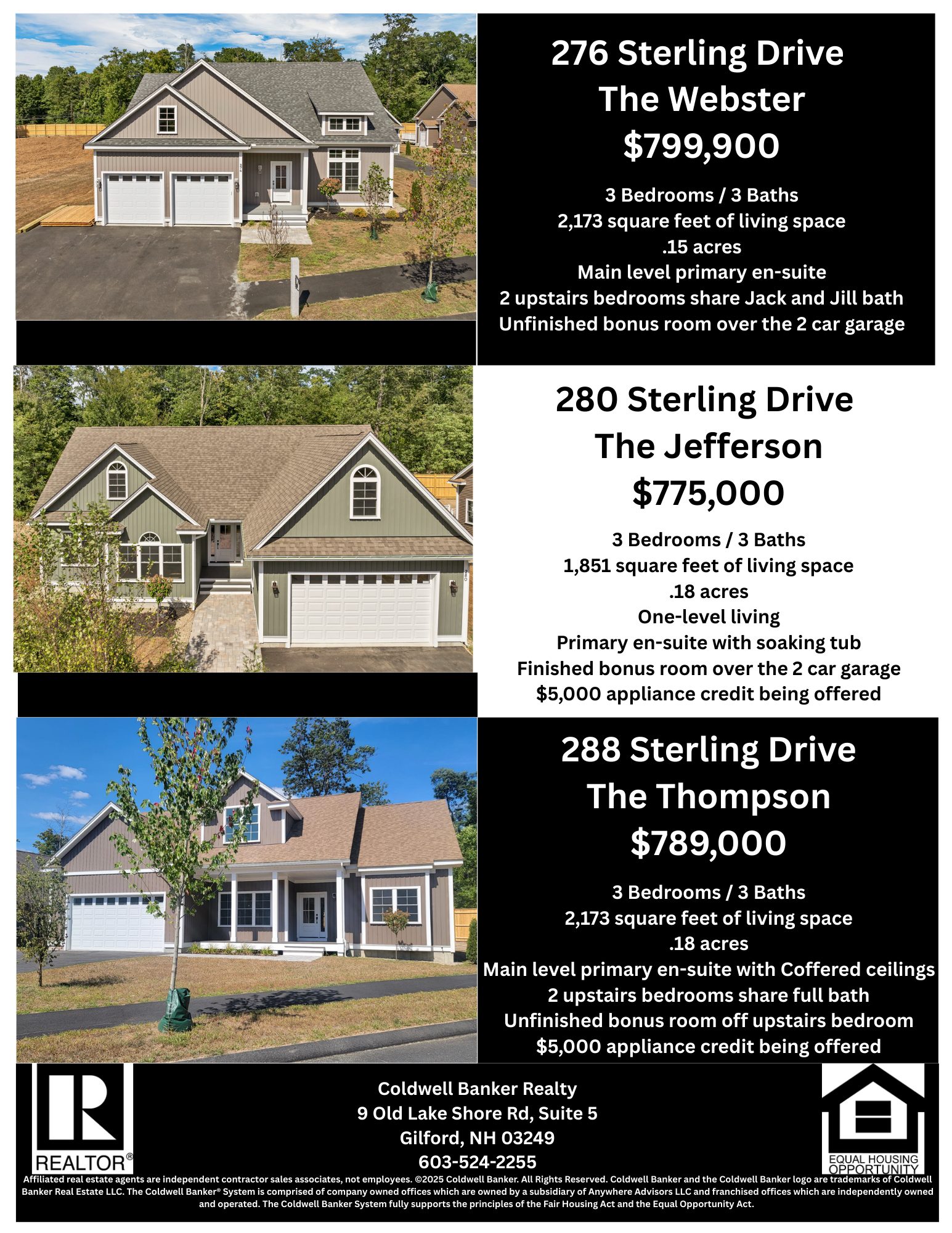 276 Sterling Drive
The Webster
$799,900

3 Bedrooms / 3 Baths
2,173 square feet of living space
.15 acres
Main level primary en-suite
2 upstairs bedrooms share Jack and Jill bath
Unfinished bonus room over the 2 car garage

280 Sterling Drive
The Jefferson
$775,000

3 Bedrooms / 3 Baths
1,851 square feet of living space
.18 acres
One-level living
Primary en-suite with soaking tub
Finished bonus room over the 2 car garage
$5,000 appliance credit being offered

288 Sterling Drive
The Thompson
$789,000

3 Bedrooms / 3 Baths
2,173 square feet of living space
.18 acres
Main level primary en-suite with Coffered ceilings
2 upstairs bedrooms share full bath
Unfinished bonus room off upstairs bedroom
$5,000 appliance credit being offered

REALTOR®

Coldwell Banker Realty
9 Old Lake Shore Rd, Suite 5
Gilford, NH 03249
603-524-2255

EQUAL HOUSING OPPORTUNITY

Affiliated real estate agents are independent contractor sales associates, not employees. ©2025 Coldwell Banker. All Rights Reserved. Coldwell Banker and the Coldwell Banker logo are trademarks of Coldwell Banker Real Estate LLC. The Coldwell Banker® System is comprised of company owned offices which are owned by a subsidiary of Anywhere Advisors LLC and franchised offices which are independently owned and operated. The Coldwell Banker System fully supports the principles of the Fair Housing Act and the Equal Opportunity Act.